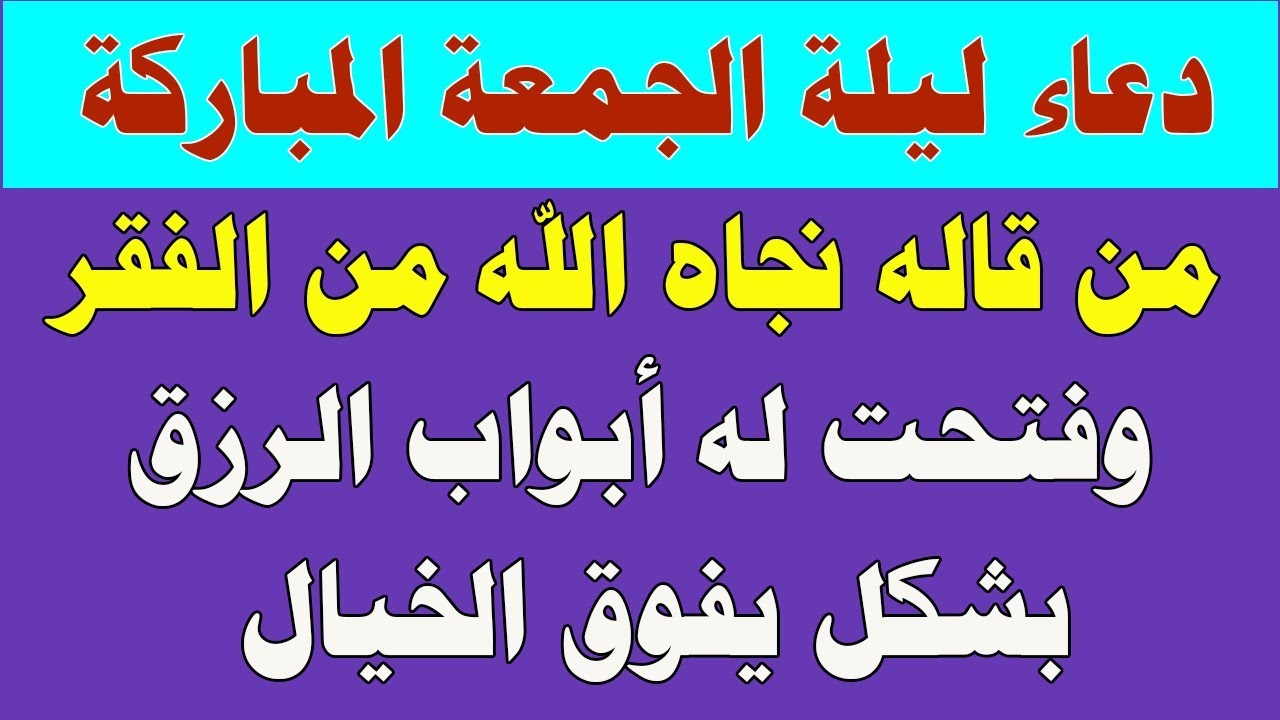 دعاء ليلة الجمعة المباركة

من قاله نجاه اللّه من الفقر

وفتحت له أبواب الرزق

بشكل يفوق الخيال